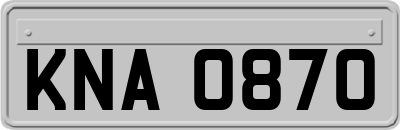 KNA 0870